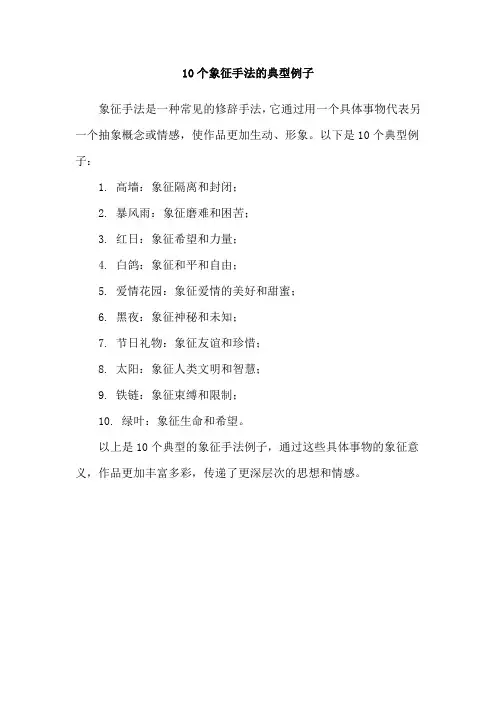 10个象征手法的典型例子

象征手法是一种常见的修辞手法，它通过用一个具体事物代表另一个抽象概念或情感，使作品更加生动、形象。以下是10个典型例子：

1. 高墙：象征隔离和封闭；

2. 暴风雨：象征磨难和困苦；

3. 红日：象征希望和力量；

4. 白鸽：象征和平和自由；

5. 爱情花园：象征爱情的美好和甜蜜；

6. 黑夜：象征神秘和未知；

7. 节日礼物：象征友谊和珍惜；

8. 太阳：象征人类文明和智慧；

9. 铁链：象征束缚和限制；

10. 绿叶：象征生命和希望。

以上是10个典型的象征手法例子，通过这些具体事物的象征意义，作品更加丰富多彩，传递了更深层次的思想和情感。